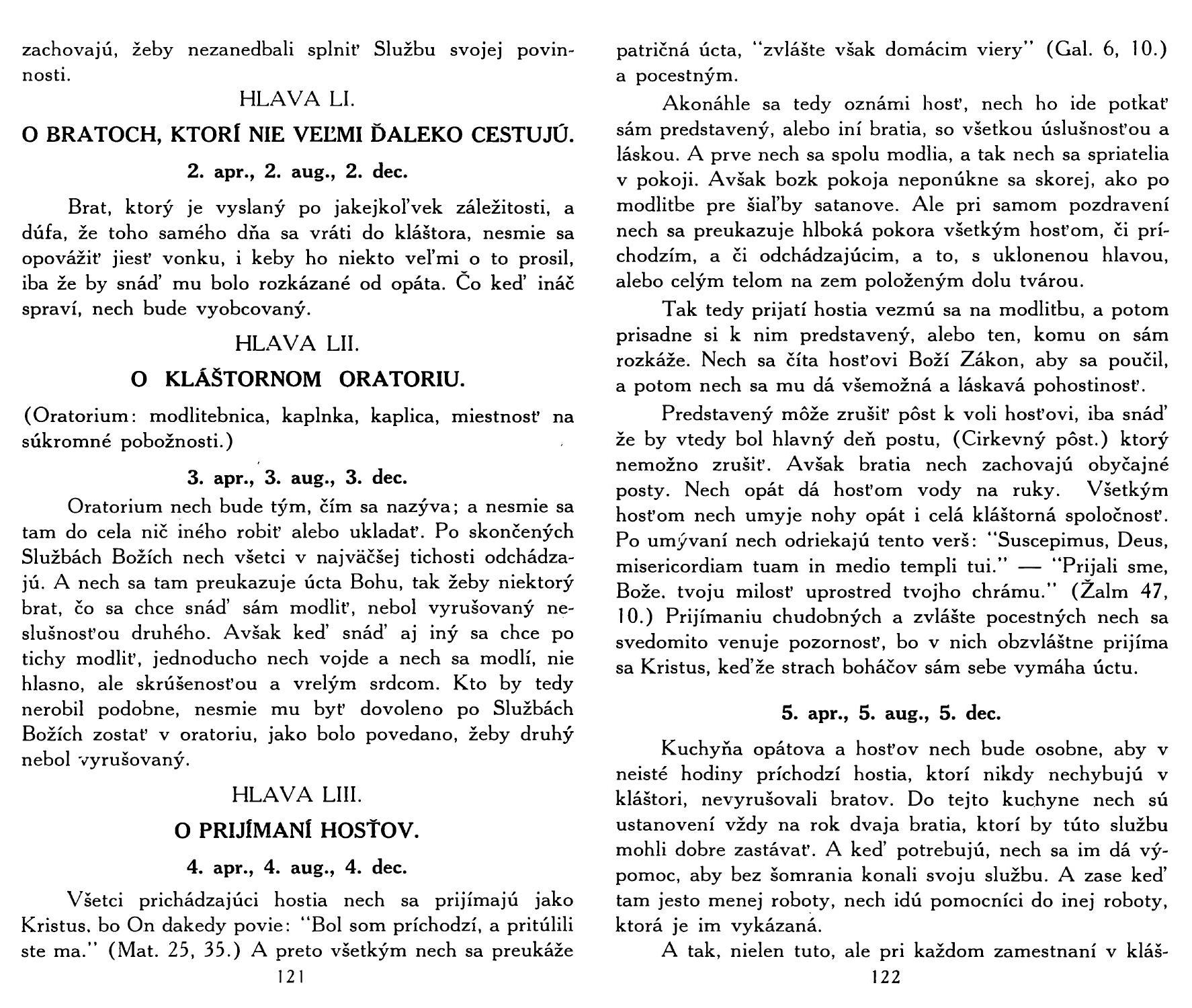 zachovajú, žeby nezanedbali splniť Službu svojej povinnosti.

HLAVA LI.

O BRATOCH, KTORÍ NIE VEĽMI ĎALEKO CESTUJÚ.

2. apr., 2. aug., 2. dec.

Brat, ktorý je vyslaný po jakejkoľvek záležitosti, a dúfa, že toho samého dňa sa vráti do kláštora, nesmie sa opovážiť jiesť vonku, i keby ho niekto veľmi o to prosil, iba že by snáď mu bolo rozkázané od opáta. Čo keď ináč spraví, nech bude vyobcovaný.

HLAVA LII.

O KLÁŠTORNOM ORATORIU.

(Oratorium: modlitebnica, kaplnka, kaplica, miestnosť na súkromné pobožnosti.)

3. apr., 3. aug., 3. dec.

Oratorium nech bude tým, čím sa nazýva; a nesmie sa tam do cela nič iného robiť alebo ukladať. Po skončených Službách Božích nech všetci v najväčšej tichosti odchádzajú. A nech sa tam preukazuje úcta Bohu, tak žeby niektorý brat, čo sa chce snáď sám modliť, nebol vyrušovaný neslušnosťou druhého. Avšak keď snáď aj iný sa chce po tichy modliť, jednoducho nech vojde a nech sa modlí, nie hlasno, ale skrúšenosťou a vrelým srdcom. Kto by tedy nerobil podobne, nesmie mu byť dovoleno po Službách Božích zostať v oratoriu, jako bolo povedano, žeby druhý nebol vyrušovaný.

HLAVA LIII.

O PRIJÍMANÍ HOSŤOV.

4. apr., 4. aug., 4. dec.

Všetci prichádzajúci hostia nech sa prijímajú jako Kristus, bo On dakedy povie: "Bol som príchodzí, a pritúlili ste ma." (Mat. 25, 35.) A preto všetkým nech sa preukáže

121

patričná úcta, "zvlášte však domácim viery" (Gal. 6, 10.) a pocestným.

Akonáhle sa tedy oznámi hosť, nech ho ide potkať sám predstavený, alebo iní bratia, so všetkou úslušnosťou a láskou. A prve nech sa spolu modlia, a tak nech sa spriatelia v pokoji. Avšak bozk pokoja neponúkne sa skorej, ako po modlitbe pre šiaľby satanove. Ale pri samom pozdravení nech sa preukazuje hlboká pokora všetkým hosťom, či príchodzím, a či odchádzajúcim, a to, s uklonenou hlavou, alebo celým telom na zem položeným dolu tvárou.

Tak tedy prijatí hostia vezmú sa na modlitbu, a potom prisadne si k nim predstavený, alebo ten, komu on sám rozkáže. Nech sa číta hosťovi Boží Zákon, aby sa poučil, a potom nech sa mu dá všemožná a láskavá pohostinosť.

Predstavený môže zrušiť pôst k voli hosťovi, iba snáď že by vtedy bol hlavný deň postu, (Cirkevný pôst.) ktorý nemožno zrušiť. Avšak bratia nech zachovajú obyčajné posty. Nech opát dá hosťom vody na ruky. Všetkým hosťom nech umyje nohy opát i celá kláštorná spoločnosť. Po umývaní nech odriekajú tento verš: "Suscepimus, Deus, misericordiam tuam in medio templi tui." — "Prijali sme, Bože. tvoju milosť uprostred tvojho chrámu." (Žalm 47, 10.) Prijímaniu chudobných a zvlášte pocestných nech sa svedomito venuje pozornosť, bo v nich obzvláštne prijíma sa Kristus, keďže strach boháčov sám sebe vymáha úctu.

5. apr., 5. aug., 5. dec.

Kuchyňa opátova a hosťov nech bude osobne, aby v neisté hodiny príchodzí hostia, ktorí nikdy nechybujú v kláštori, nevyrušovali bratov. Do tejto kuchyne nech sú ustanovení vždy na rok dvaja bratia, ktorí by túto službu mohli dobre zastávať. A keď potrebujú, nech sa im dá výpomoc, aby bez šomrania konali svoju službu. A zase keď tam jesto menej roboty, nech idú pomocníci do inej roboty, ktorá je im vykázaná.

A tak, nielen tuto, ale pri každom zamestnaní v kláš-

122